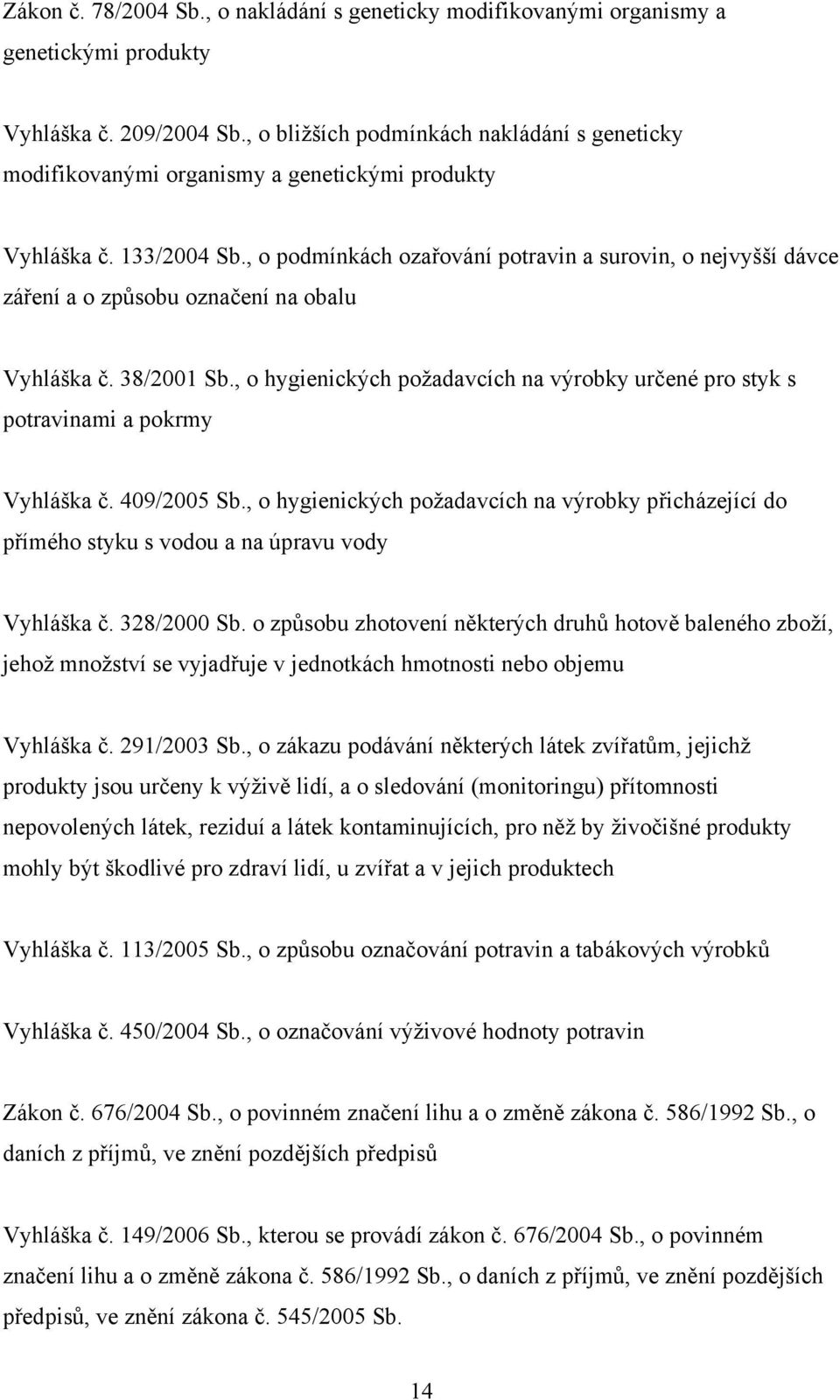 Zákon č. 78/2004 Sb., o nakládání s geneticky modifikovanými organismy a genetickými produkty

Vyhláška č. 209/2004 Sb., o bližších podmínkách nakládání s geneticky modifikovanými organismy a genetickými produkty

Vyhláška č. 133/2004 Sb., o podmínkách ozařování potravin a surovin, o nejvyšší dávce záření a o způsobu označení na obalu

Vyhláška č. 38/2001 Sb., o hygienických požadavcích na výrobky určené pro styk s potravinami a pokrmy

Vyhláška č. 409/2005 Sb., o hygienických požadavcích na výrobky přicházející do přímého styku s vodou a na úpravu vody

Vyhláška č. 328/2000 Sb. o způsobu zhotovení některých druhů hotově baleného zboží, jehož množství se vyjadřuje v jednotkách hmotnosti nebo objemu

Vyhláška č. 291/2003 Sb., o zákazu podávání některých látek zvířatům, jejichž produkty jsou určeny k výživě lidí, a o sledování (monitoringu) přítomnosti nepovolených látek, reziduí a látek kontaminujících, pro něž by živočišné produkty mohly být škodlivé pro zdraví lidí, u zvířat a v jejich produktech

Vyhláška č. 113/2005 Sb., o způsobu označování potravin a tabákových výrobků

Vyhláška č. 450/2004 Sb., o označování výživové hodnoty potravin

Zákon č. 676/2004 Sb., o povinném značení lihu a o změně zákona č. 586/1992 Sb., o daních z příjmů, ve znění pozdějších předpisů

Vyhláška č. 149/2006 Sb., kterou se provádí zákon č. 676/2004 Sb., o povinném značení lihu a o změně zákona č. 586/1992 Sb., o daních z příjmů, ve znění pozdějších předpisů, ve znění zákona č. 545/2005 Sb.

14